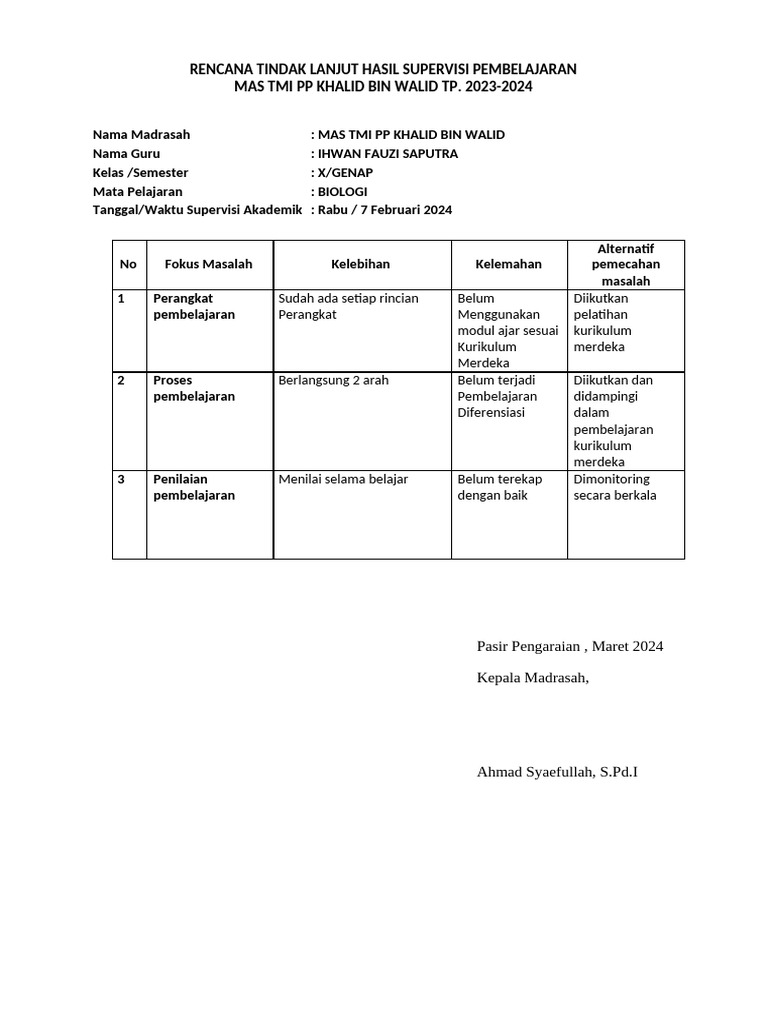 RENCANA TINDAK LANJUT HASIL SUPERVISI PEMBELAJARAN
MAS TMI PP KHALID BIN WALID TP. 2023-2024

Nama Madrasah : MAS TMI PP KHALID BIN WALID
Nama Guru : IHWAN FAUZI SAPUTRA
Kelas /Semester : X/GENAP
Mata Pelajaran : BIOLOGI
Tanggal/Waktu Supervisi Akademik : Rabu / 7 Februari 2024

| No | Fokus Masalah | Kelebihan | Kelemahan | Alternatif pemecahan masalah |
|---|---|---|---|---|
| 1 | Perangkat pembelajaran | Sudah ada setiap rincian Perangkat | Belum Menggunakan modul ajar sesuai Kurikulum Merdeka | Diikutkan pelatihan kurikulum merdeka |
| 2 | Proses pembelajaran | Berlangsung 2 arah | Belum terjadi Pembelajaran Diferensiasi | Diikutkan dan didampingi dalam pembelajaran kurikulum merdeka |
| 3 | Penilaian pembelajaran | Menilai selama belajar | Belum terekap dengan baik | Dimonitoring secara berkala |

Pasir Pengaraian , Maret 2024

Kepala Madrasah,

Ahmad Syaefullah, S.Pd.I